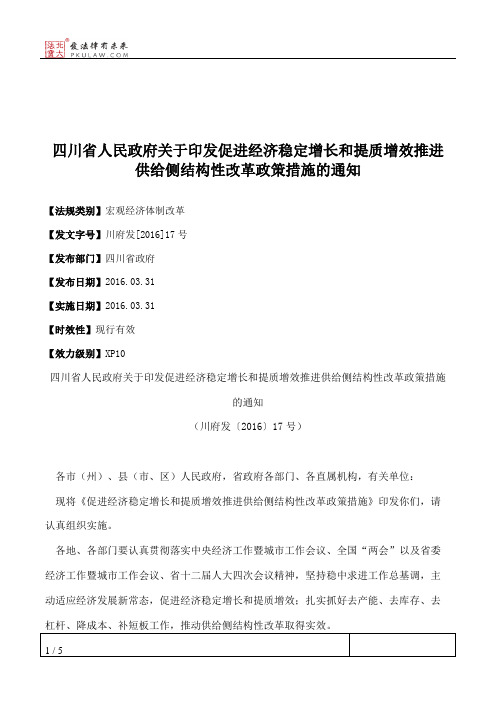 北大法宝
发法律有未来
PKULAW.COM

四川省人民政府关于印发促进经济稳定增长和提质增效推进供给侧结构性改革政策措施的通知

【法规类别】宏观经济体制改革

【发文字号】川府发[2016]17号

【发布部门】四川省政府

【发布日期】2016.03.31

【实施日期】2016.03.31

【时效性】现行有效

【效力级别】XP10

四川省人民政府关于印发促进经济稳定增长和提质增效推进供给侧结构性改革政策措施的通知

（川府发〔2016〕17号）

各市（州）、县（市、区）人民政府，省政府各部门、各直属机构，有关单位：

现将《促进经济稳定增长和提质增效推进供给侧结构性改革政策措施》印发你们，请认真组织实施。

各地、各部门要认真贯彻落实中央经济工作暨城市工作会议、全国“两会”以及省委经济工作暨城市工作会议、省十二届人大四次会议精神，坚持稳中求进工作总基调，主动适应经济发展新常态，促进经济稳定增长和提质增效；扎实抓好去产能、去库存、去杠杆、降成本、补短板工作，推动供给侧结构性改革取得实效。

1 / 5